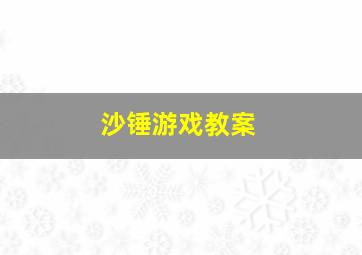 沙锤游戏教案